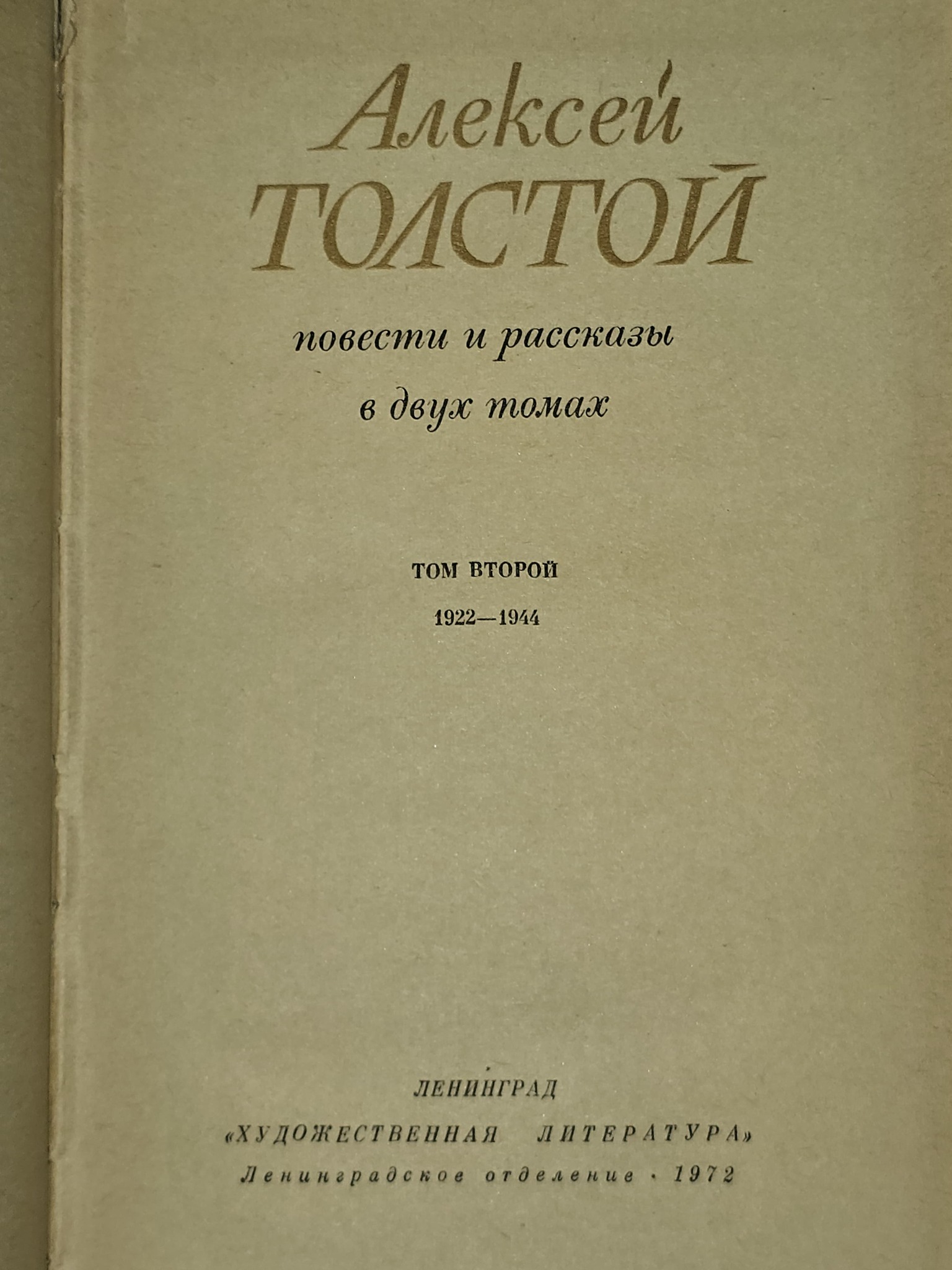 Алексей
ТОЛСТОЙ

повести и рассказы
в двух томах

ТОМ ВТОРОЙ
1922—1944

ЛЕНИНГРАД
«ХУДОЖЕСТВЕННАЯ ЛИТЕРАТУРА»
Ленинградское отделение · 1972